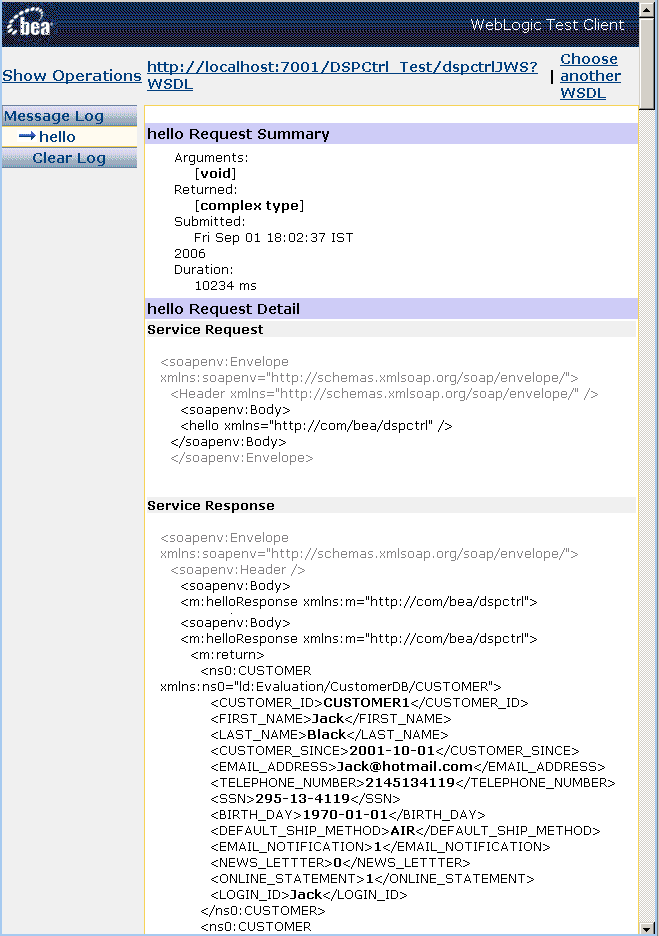 bea

WebLogic Test Client

Show Operations

http://localhost:7001/DSPCtrl_Test/dspctrlJWS?WSDL

| Choose another WSDL

Message Log

→ hello

Clear Log

hello Request Summary

Arguments:
[void]
Returned:
[complex type]
Submitted:
Fri Sep 01 18:02:37 IST 2006
Duration:
10234 ms

hello Request Detail

Service Request

<soapenv:Envelope xmlns:soapenv="http://schemas.xmlsoap.org/soap/envelope/">
<Header xmlns="http://schemas.xmlsoap.org/soap/envelope/" />
<soapenv:Body>
<hello xmlns="http://com/bea/dspctrl" />
</soapenv:Body>
</soapenv:Envelope>

Service Response

<soapenv:Envelope xmlns:soapenv="http://schemas.xmlsoap.org/soap/envelope/">
<soapenv:Header />
<soapenv:Body>
<m:helloResponse xmlns:m="http://com/bea/dspctrl">
<soapenv:Body>
<m:helloResponse xmlns:m="http://com/bea/dspctrl">
<m:return>
<ns0:CUSTOMER xmlns:ns0="ld:Evaluation/CustomerDB/CUSTOMER">
<CUSTOMER_ID>CUSTOMER1</CUSTOMER_ID>
<FIRST_NAME>Jack</FIRST_NAME>
<LAST_NAME>Black</LAST_NAME>
<CUSTOMER_SINCE>2001-10-01</CUSTOMER_SINCE>
<EMAIL_ADDRESS>Jack@hotmail.com</EMAIL_ADDRESS>
<TELEPHONE_NUMBER>2145134119</TELEPHONE_NUMBER>
<SSN>295-13-4119</SSN>
<BIRTH_DAY>1970-01-01</BIRTH_DAY>
<DEFAULT_SHIP_METHOD>AIR</DEFAULT_SHIP_METHOD>
<EMAIL_NOTIFICATION>1</EMAIL_NOTIFICATION>
<NEWS_LETTTER>0</NEWS_LETTTER>
<ONLINE_STATEMENT>1</ONLINE_STATEMENT>
<LOGIN_ID>Jack</LOGIN_ID>
</ns0:CUSTOMER>
<ns0:CUSTOMER